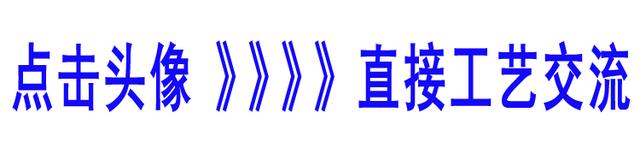 点击头像 》》》》 直接工艺交流